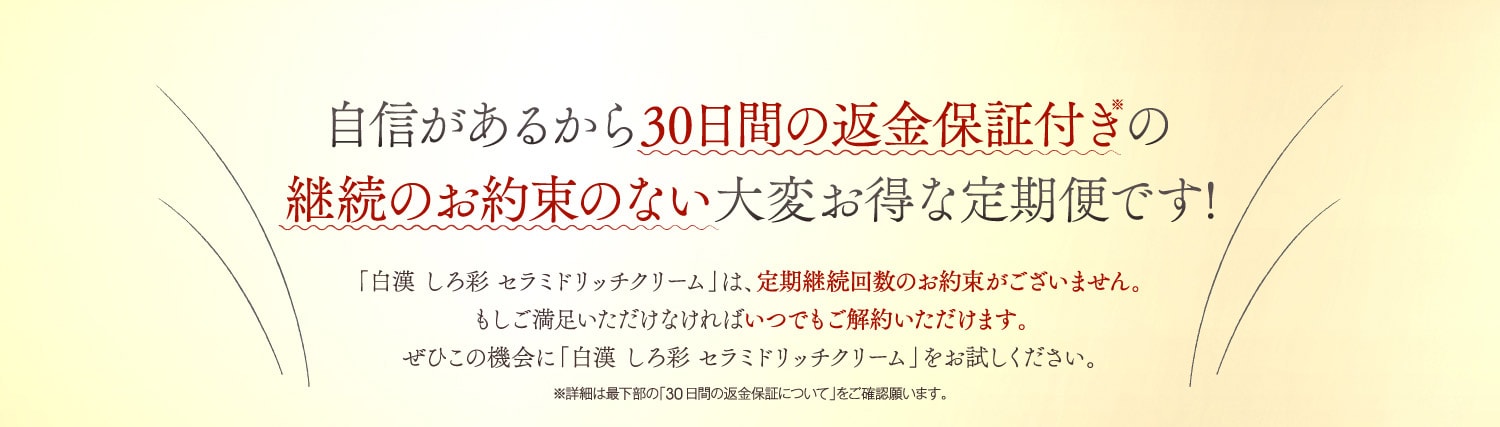 自信があるから30日間の返金保証付き※の
継続のお約束のない大変お得な定期便です!

「白漢 しろ彩 セラミドリッチクリーム」は、定期継続回数のお約束がございません。
もしご満足いただけなければいつでもご解約いただけます。
ぜひこの機会に「白漢 しろ彩 セラミドリッチクリーム」をお試しください。

※詳細は最下部の「30日間の返金保証について」をご確認願います。